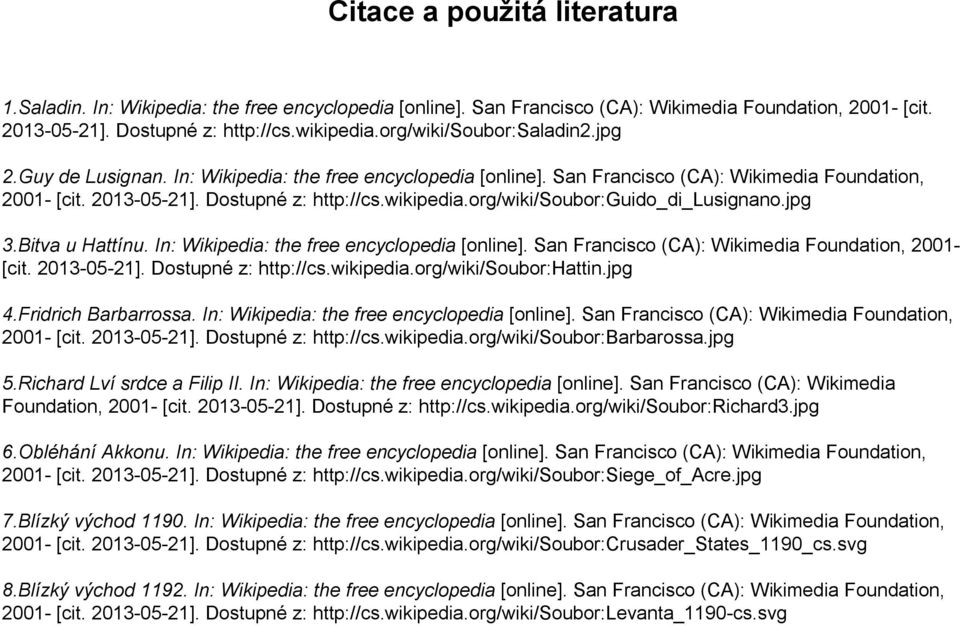 Citace a použitá literatura

1.Saladin. In: Wikipedia: the free encyclopedia [online]. San Francisco (CA): Wikimedia Foundation, 2001- [cit. 2013-05-21]. Dostupné z: http://cs.wikipedia.org/wiki/Soubor:Saladin2.jpg

2.Guy de Lusignan. In: Wikipedia: the free encyclopedia [online]. San Francisco (CA): Wikimedia Foundation, 2001- [cit. 2013-05-21]. Dostupné z: http://cs.wikipedia.org/wiki/Soubor:Guido_di_Lusignano.jpg

3.Bitva u Hattínu. In: Wikipedia: the free encyclopedia [online]. San Francisco (CA): Wikimedia Foundation, 2001- [cit. 2013-05-21]. Dostupné z: http://cs.wikipedia.org/wiki/Soubor:Hattin.jpg

4.Fridrich Barbarrossa. In: Wikipedia: the free encyclopedia [online]. San Francisco (CA): Wikimedia Foundation, 2001- [cit. 2013-05-21]. Dostupné z: http://cs.wikipedia.org/wiki/Soubor:Barbarossa.jpg

5.Richard Lví srdce a Filip II. In: Wikipedia: the free encyclopedia [online]. San Francisco (CA): Wikimedia Foundation, 2001- [cit. 2013-05-21]. Dostupné z: http://cs.wikipedia.org/wiki/Soubor:Richard3.jpg

6.Obléhání Akkonu. In: Wikipedia: the free encyclopedia [online]. San Francisco (CA): Wikimedia Foundation, 2001- [cit. 2013-05-21]. Dostupné z: http://cs.wikipedia.org/wiki/Soubor:Siege_of_Acre.jpg

7.Blízký východ 1190. In: Wikipedia: the free encyclopedia [online]. San Francisco (CA): Wikimedia Foundation, 2001- [cit. 2013-05-21]. Dostupné z: http://cs.wikipedia.org/wiki/Soubor:Crusader_States_1190_cs.svg

8.Blízký východ 1192. In: Wikipedia: the free encyclopedia [online]. San Francisco (CA): Wikimedia Foundation, 2001- [cit. 2013-05-21]. Dostupné z: http://cs.wikipedia.org/wiki/Soubor:Levanta_1190-cs.svg